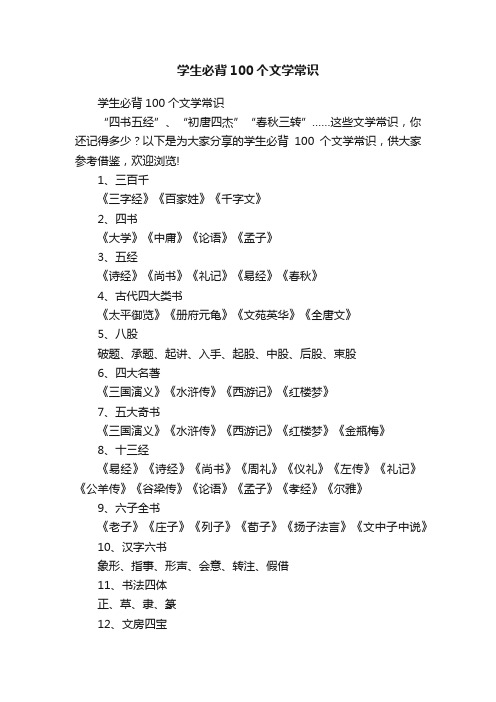 学生必背100个文学常识

学生必背100个文学常识

“四书五经”、“初唐四杰”“春秋三转”……这些文学常识，你还记得多少？以下是为大家分享的学生必背 100 个文学常识，供大家参考借鉴，欢迎浏览!

1、三百千

《三字经》《百家姓》《千字文》

2、四书

《大学》《中庸》《论语》《孟子》

3、五经

《诗经》《尚书》《礼记》《易经》《春秋》

4、古代四大类书

《太平御览》《册府元龟》《文苑英华》《全唐文》

5、八股

破题、承题、起讲、入手、起股、中股、后股、束股

6、四大名著

《三国演义》《水浒传》《西游记》《红楼梦》

7、五大奇书

《三国演义》《水浒传》《西游记》《红楼梦》《金瓶梅》

8、十三经

《易经》《诗经》《尚书》《周礼》《仪礼》《左传》《礼记》《公羊传》《谷梁传》《论语》《孟子》《孝经》《尔雅》

9、六子全书

《老子》《庄子》《列子》《荀子》《扬子法言》《文中子中说》

10、汉字六书

象形、指事、形声、会意、转注、假借

11、书法四体

正、草、隶、篆

12、文房四宝